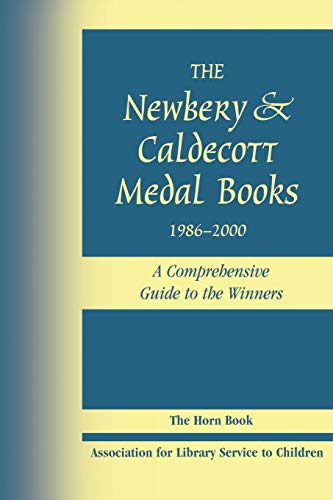 THE
Newbery & Caldecott Medal Books
1986–2000

A Comprehensive Guide to the Winners

The Horn Book

Association for Library Service to Children